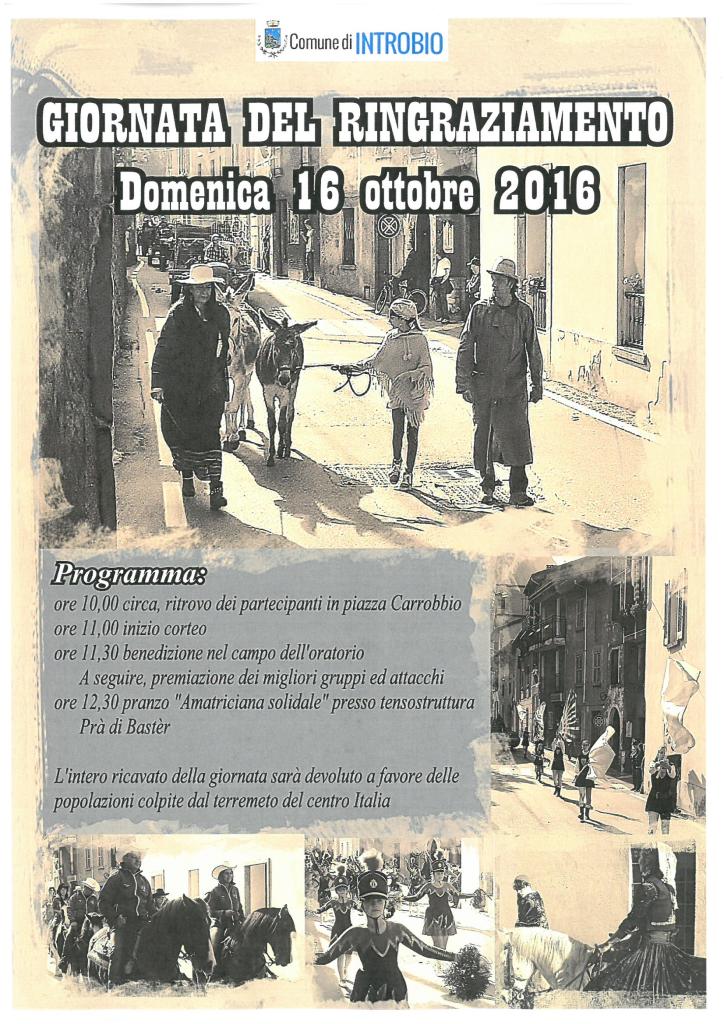 Comune di INTROBIO

GIORNATA DEL RINGRAZIAMENTO
Domenica 16 ottobre 2016

Programma:
ore 10,00 circa, ritrovo dei partecipanti in piazza Carrobbio
ore 11,00 inizio corteo
ore 11,30 benedizione nel campo dell'oratorio
A seguire, premiazione dei migliori gruppi ed attacchi
ore 12,30 pranzo "Amatriciana solidale" presso tensostruttura
Prà di Bastèr

L'intero ricavato della giornata sarà devoluto a favore delle popolazioni colpite dal terremeto del centro Italia